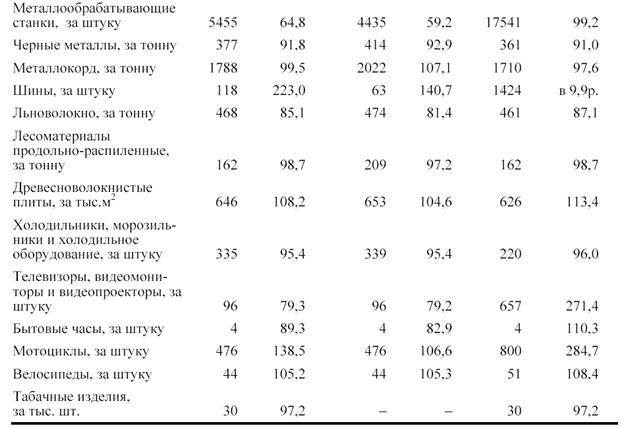 | Металлообрабатывающие станки, за штуку | 5455 | 64,8 | 4435 | 59,2 | 17541 | 99,2 |
|---|---|---|---|---|---|---|
| Черные металлы, за тонну | 377 | 91,8 | 414 | 92,9 | 361 | 91,0 |
| Металлокорд, за тонну | 1788 | 99,5 | 2022 | 107,1 | 1710 | 97,6 |
| Шины, за штуку | 118 | 223,0 | 63 | 140,7 | 1424 | в 9,9р. |
| Льноволокно, за тонну | 468 | 85,1 | 474 | 81,4 | 461 | 87,1 |
| Лесоматериалы продольно-распиленные, за тонну | 162 | 98,7 | 209 | 97,2 | 162 | 98,7 |
| Древесноволокнистые плиты, за тыс.$м^2$ | 646 | 108,2 | 653 | 104,6 | 626 | 113,4 |
| Холодильники, морозильники и холодильное оборудование, за штуку | 335 | 95,4 | 339 | 95,4 | 220 | 96,0 |
| Телевизоры, видеомониторы и видеопроекторы, за штуку | 96 | 79,3 | 96 | 79,2 | 657 | 271,4 |
| Бытовые часы, за штуку | 4 | 89,3 | 4 | 82,9 | 4 | 110,3 |
| Мотоциклы, за штуку | 476 | 138,5 | 476 | 106,6 | 800 | 284,7 |
| Велосипеды, за штуку | 44 | 105,2 | 44 | 105,3 | 51 | 108,4 |
| Табачные изделия, за тыс. шт. | 30 | 97,2 | – | – | 30 | 97,2 |